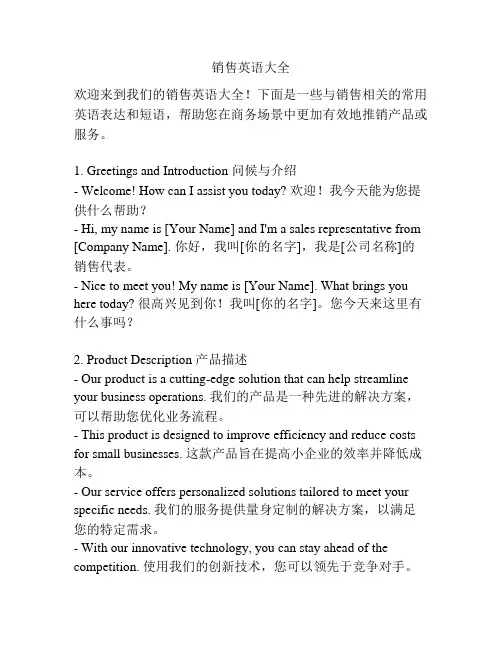 销售英语大全

欢迎来到我们的销售英语大全！下面是一些与销售相关的常用英语表达和短语，帮助您在商务场景中更加有效地推销产品或服务。

1. Greetings and Introduction 问候与介绍
- Welcome! How can I assist you today? 欢迎！我今天能为您提供什么帮助？
- Hi, my name is [Your Name] and I'm a sales representative from [Company Name]. 你好，我叫[你的名字]，我是[公司名称]的销售代表。
- Nice to meet you! My name is [Your Name]. What brings you here today? 很高兴见到你！我叫[你的名字]。您今天来这里有什么事吗？

2. Product Description 产品描述
- Our product is a cutting-edge solution that can help streamline your business operations. 我们的产品是一种先进的解决方案，可以帮助您优化业务流程。
- This product is designed to improve efficiency and reduce costs for small businesses. 这款产品旨在提高小企业的效率并降低成本。
- Our service offers personalized solutions tailored to meet your specific needs. 我们的服务提供量身定制的解决方案，以满足您的特定需求。
- With our innovative technology, you can stay ahead of the competition. 使用我们的创新技术，您可以领先于竞争对手。